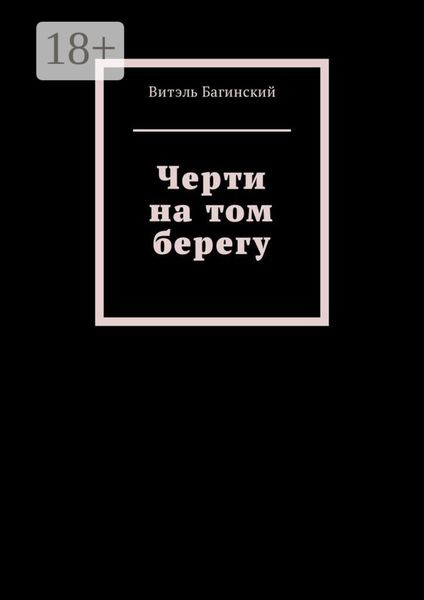 18+

Витэль Багинский

Черти на том берегу